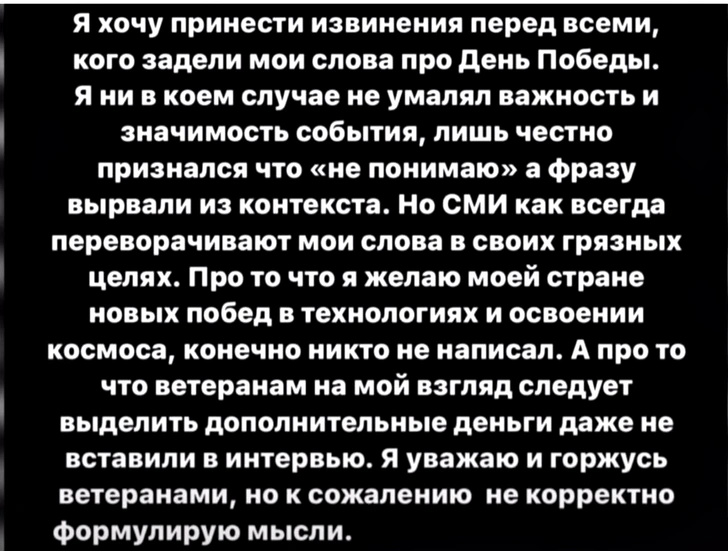 Я хочу принести извинения перед всеми, кого задели мои слова про День Победы. Я ни в коем случае не умалял важность и значимость события, лишь честно признался что «не понимаю» а фразу вырвали из контекста. Но СМИ как всегда переворачивают мои слова в своих грязных целях. Про то что я желаю моей стране новых побед в технологиях и освоении космоса, конечно никто не написал. А про то что ветеранам на мой взгляд следует выделить дополнительные деньги даже не вставили в интервью. Я уважаю и горжусь ветеранами, но к сожалению не корректно формулирую мысли.